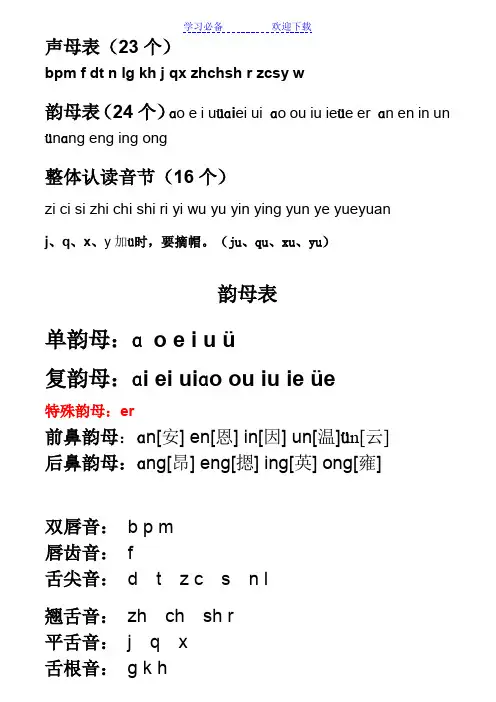 学习必备　　　　欢迎下载

声母表（23 个）

bpm f dt n lg kh j qx zhchsh r zcsy w

韵母表（24 个）ɑo e i uüɑiei ui ɑo ou iu ieüe er ɑn en in un ünɑng eng ing ong

整体认读音节（16 个）

zi ci si zhi chi shi ri yi wu yu yin ying yun ye yueyuan

j、q、x、y 加ü时，要摘帽。（ju、qu、xu、yu）

韵母表

单韵母：ɑ o e i u ü

复韵母：ɑi ei uiɑo ou iu ie üe

特殊韵母：er

前鼻韵母：ɑn[安] en[恩] in[因] un[温]ün[云]

后鼻韵母：ɑng[昂] eng[摁] ing[英] ong[雍]

双唇音： b p m

唇齿音： f

舌尖音： d t z c s n l

翘舌音： zh ch sh r

平舌音： j q x

舌根音： g k h